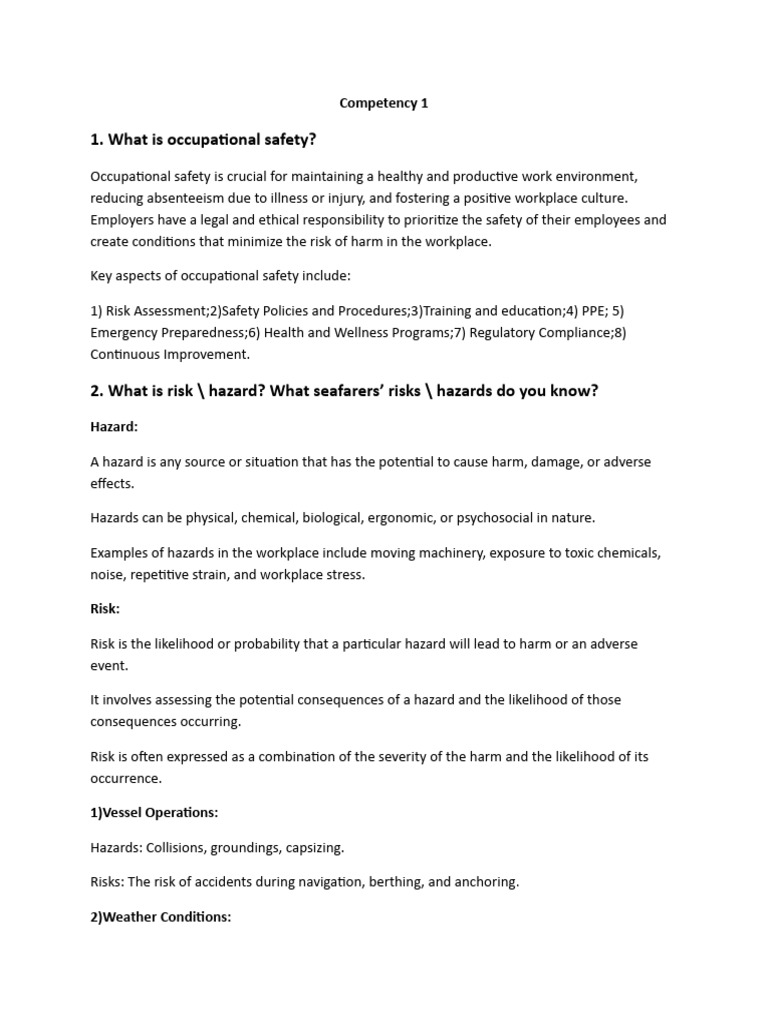 Competency 1

1. What is occupational safety?

Occupational safety is crucial for maintaining a healthy and productive work environment, reducing absenteeism due to illness or injury, and fostering a positive workplace culture. Employers have a legal and ethical responsibility to prioritize the safety of their employees and create conditions that minimize the risk of harm in the workplace.

Key aspects of occupational safety include:

1) Risk Assessment;2)Safety Policies and Procedures;3)Training and education;4) PPE; 5) Emergency Preparedness;6) Health and Wellness Programs;7) Regulatory Compliance;8) Continuous Improvement.

2. What is risk \ hazard? What seafarers' risks \ hazards do you know?

Hazard:

A hazard is any source or situation that has the potential to cause harm, damage, or adverse effects.

Hazards can be physical, chemical, biological, ergonomic, or psychosocial in nature.

Examples of hazards in the workplace include moving machinery, exposure to toxic chemicals, noise, repetitive strain, and workplace stress.

Risk:

Risk is the likelihood or probability that a particular hazard will lead to harm or an adverse event.

It involves assessing the potential consequences of a hazard and the likelihood of those consequences occurring.

Risk is often expressed as a combination of the severity of the harm and the likelihood of its occurrence.

1)Vessel Operations:

Hazards: Collisions, groundings, capsizing.

Risks: The risk of accidents during navigation, berthing, and anchoring.

2)Weather Conditions: